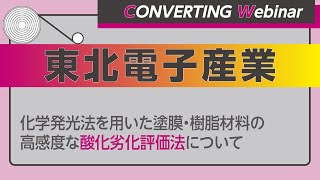 CONVERTING Webinar

東北電子産業

化学発光法を用いた塗膜・樹脂材料の高感度な酸化劣化評価法について